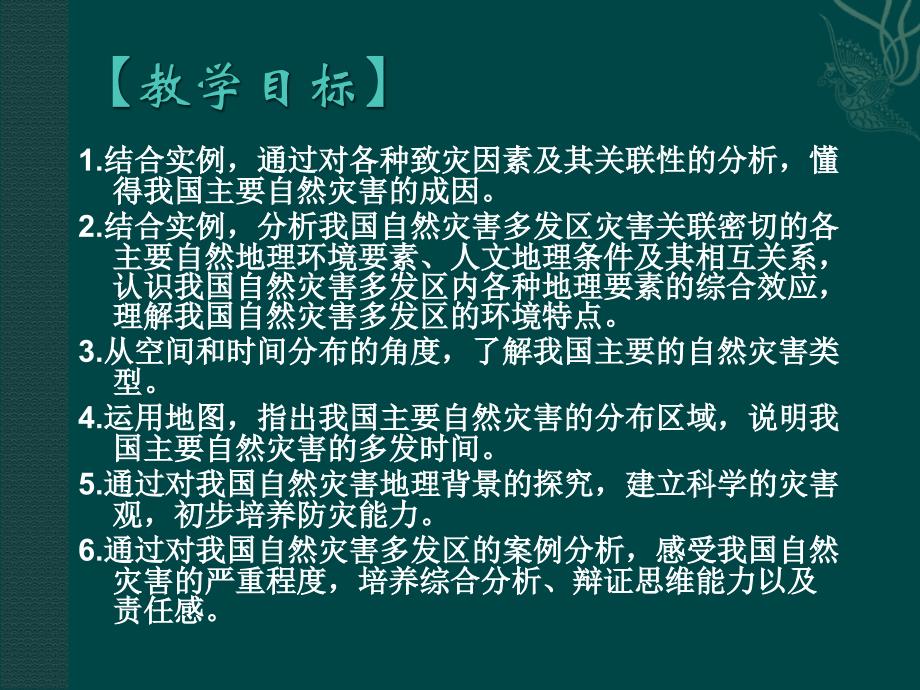 【教学目标】

1.结合实例，通过对各种致灾因素及其关联性的分析，懂得我国主要自然灾害的成因。

2.结合实例，分析我国自然灾害多发区灾害关联密切的各主要自然地理环境要素、人文地理条件及其相互关系，认识我国自然灾害多发区内各种地理要素的综合效应，理解我国自然灾害多发区的环境特点。

3.从空间和时间分布的角度，了解我国主要的自然灾害类型。

4.运用地图，指出我国主要自然灾害的分布区域，说明我国主要自然灾害的多发时间。

5.通过对我国自然灾害地理背景的探究，建立科学的灾害观，初步培养防灾能力。

6.通过对我国自然灾害多发区的案例分析，感受我国自然灾害的严重程度，培养综合分析、辩证思维能力以及责任感。